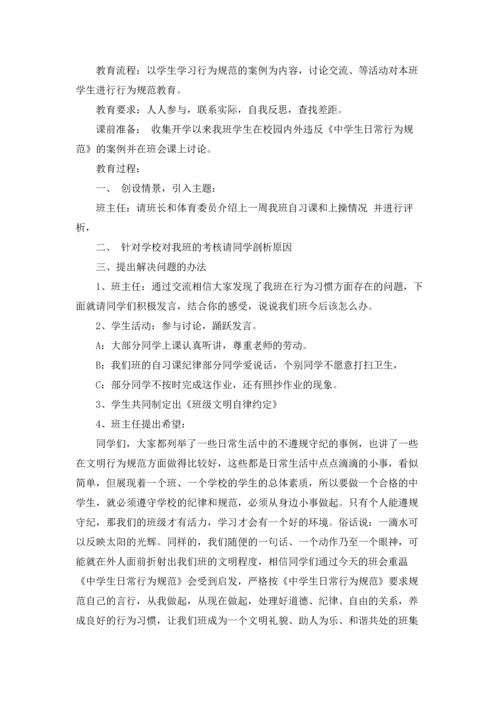 教育流程：以学生学习行为规范的案例为内容，讨论交流、等活动对本班学生进行行为规范教育。

教育要求：人人参与，联系实际，自我反思，查找差距。

课前准备： 收集开学以来我班学生在校园内外违反《中学生日常行为规范》的案例并在班会课上讨论。

教育过程：

一、 创设情景，引入主题：

班主任：请班长和体育委员介绍上一周我班自习课和上操情况 并进行评析，

二、 针对学校对我班的考核请同学剖析原因

三、提出解决问题的办法

1、班主任：通过交流相信大家发现了我班在行为习惯方面存在的问题，下面就请同学们积极发言，结合你的感受，说说我们班今后该怎么办。

2、学生活动：参与讨论，踊跃发言。

A：大部分同学上课认真听讲，尊重老师的劳动。

B：我们班的自习课纪律部分同学爱说话，个别同学不愿意打扫卫生，

C：部分同学不按时完成这作业，还有照抄作业的现象。

3、学生共同制定出《班级文明自律约定》

4、班主任提出希望：

同学们，大家都列举了一些日常生活中的不遵规守纪的事例，也讲了一些在文明行为规范方面做得比较好，这些都是日常生活中点点滴滴的小事，看似简单，但展现着一个班、一个学校的学生的总体素质，所以要做一个合格的中学生，就必须遵守学校的纪律和规范，必须从身边小事做起。只有个人能遵规守纪，那我们的班级才有活力，学习才会有一个好的环境。俗话说：一滴水可以反映太阳的光辉。同样的，我们随便的一句话、一个动作乃至一个眼神，可能就在外人面前折射出我们班的文明程度，相信同学们通过今天的班会重温《中学生日常行为规范》会受到启发，严格按《中学生日常行为规范》要求规范自己的言行，从我做起，从现在做起，处理好道德、纪律、自由的关系，养成良好的行为习惯，让我们班成为一个文明礼貌、助人为乐、和谐共处的班集